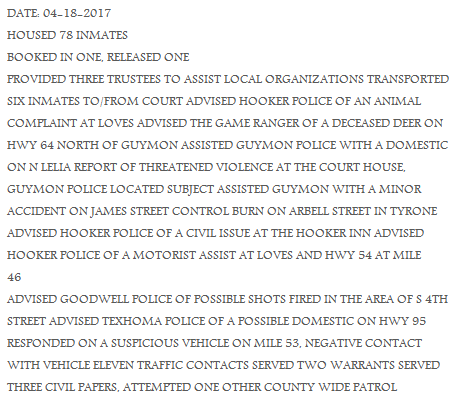 DATE: 04-18-2017

HOUSED 78 INMATES

BOOKED IN ONE, RELEASED ONE

PROVIDED THREE TRUSTEES TO ASSIST LOCAL ORGANIZATIONS TRANSPORTED SIX INMATES TO/FROM COURT ADVISED HOOKER POLICE OF AN ANIMAL COMPLAINT AT LOVES ADVISED THE GAME RANGER OF A DECEASED DEER ON HWY 64 NORTH OF GUYMON ASSISTED GUYMON POLICE WITH A DOMESTIC ON N LELIA REPORT OF THREATENED VIOLENCE AT THE COURT HOUSE, GUYMON POLICE LOCATED SUBJECT ASSISTED GUYMON WITH A MINOR ACCIDENT ON JAMES STREET CONTROL BURN ON ARBELL STREET IN TYRONE ADVISED HOOKER POLICE OF A CIVIL ISSUE AT THE HOOKER INN ADVISED HOOKER POLICE OF A MOTORIST ASSIST AT LOVES AND HWY 54 AT MILE 46

ADVISED GOODWELL POLICE OF POSSIBLE SHOTS FIRED IN THE AREA OF S 4TH STREET ADVISED TEXHOMA POLICE OF A POSSIBLE DOMESTIC ON HWY 95 RESPONDED ON A SUSPICIOUS VEHICLE ON MILE 53, NEGATIVE CONTACT WITH VEHICLE ELEVEN TRAFFIC CONTACTS SERVED TWO WARRANTS SERVED THREE CIVIL PAPERS, ATTEMPTED ONE OTHER COUNTY WIDE PATROL